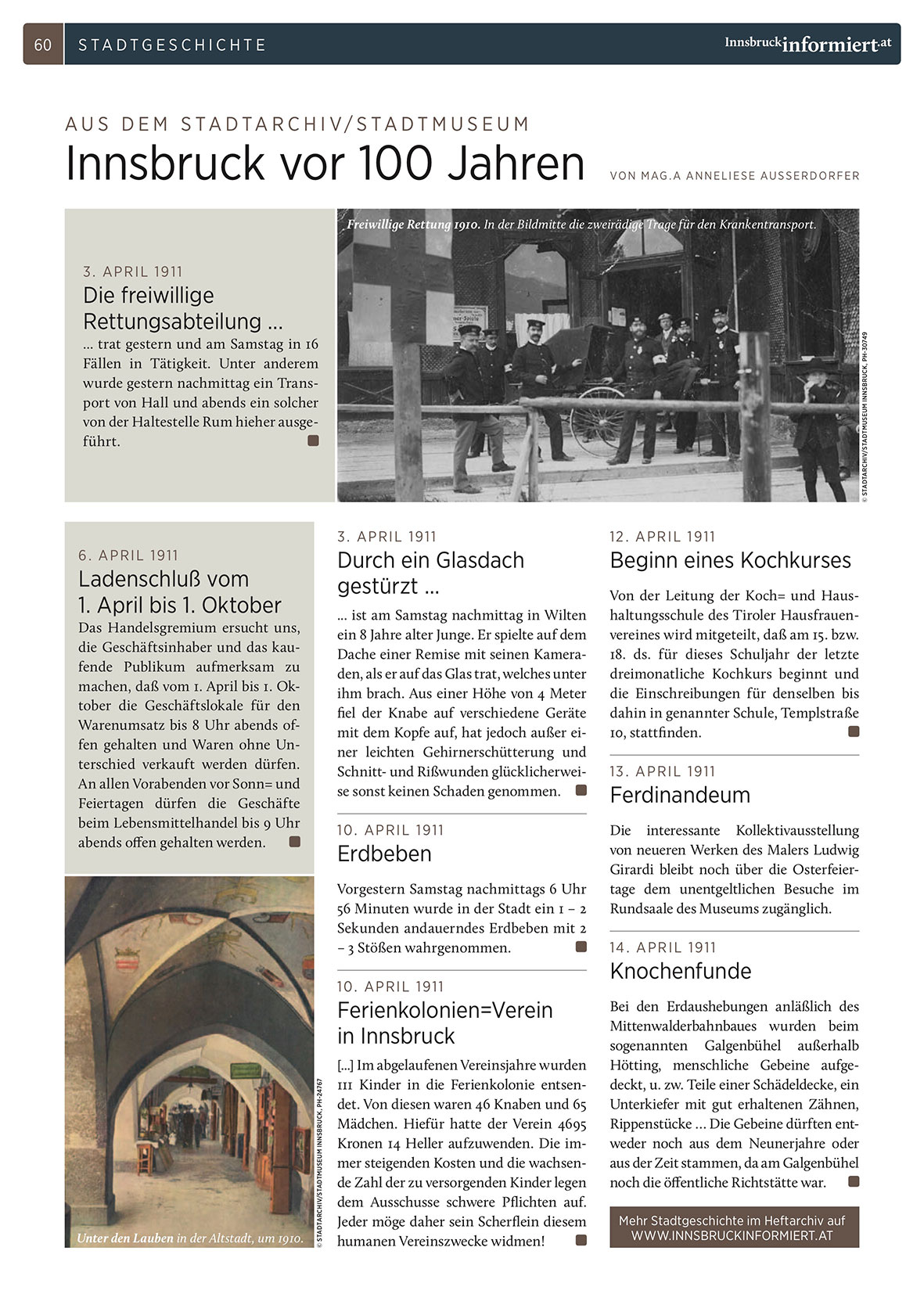 60 STADTGESCHICHTE Innsbruckinformiert.at

AUS DEM STADTARCHIV/STADTMUSEUM

Innsbruck vor 100 Jahren

VON MAG.A ANNELIESE AUSSERDORFER

3. APRIL 1911

Die freiwillige Rettungsabteilung …

… trat gestern und am Samstag in 16 Fällen in Tätigkeit. Unter anderem wurde gestern nachmittag ein Transport von Hall und abends ein solcher von der Haltestelle Rum hieher ausgeführt.

Freiwillige Rettung 1910. In der Bildmitte die zweirädige Trage für den Krankentransport.

© STADTARCHIV/STADTMUSEUM INNSBRUCK, PH-30749

6. APRIL 1911

Ladenschluß vom 1. April bis 1. Oktober

Das Handelsgremium ersucht uns, die Geschäftsinhaber und das kaufende Publikum aufmerksam zu machen, daß vom 1. April bis 1. Oktober die Geschäftslokale für den Warenumsatz bis 8 Uhr abends offen gehalten und Waren ohne Unterschied verkauft werden dürfen. An allen Vorabenden vor Sonn= und Feiertagen dürfen die Geschäfte beim Lebensmittelhandel bis 9 Uhr abends offen gehalten werden.

Unter den Lauben in der Altstadt, um 1910.

© STADTARCHIV/STADTMUSEUM INNSBRUCK, PH-24767

3. APRIL 1911

Durch ein Glasdach gestürzt …

… ist am Samstag nachmittag in Wilten ein 8 Jahre alter Junge. Er spielte auf dem Dache einer Remise mit seinen Kameraden, als er auf das Glas trat, welches unter ihm brach. Aus einer Höhe von 4 Meter fiel der Knabe auf verschiedene Geräte mit dem Kopfe auf, hat jedoch außer einer leichten Gehirnerschütterung und Schnitt- und Rißwunden glücklicherweise sonst keinen Schaden genommen.

10. APRIL 1911

Erdbeben

Vorgestern Samstag nachmittags 6 Uhr 56 Minuten wurde in der Stadt ein 1 – 2 Sekunden andauerndes Erdbeben mit 2 – 3 Stößen wahrgenommen.

10. APRIL 1911

Ferienkolonien=Verein in Innsbruck

[...] Im abgelaufenen Vereinsjahre wurden 111 Kinder in die Ferienkolonie entsendet. Von diesen waren 46 Knaben und 65 Mädchen. Hiefür hatte der Verein 4695 Kronen 14 Heller aufzuwenden. Die immer steigenden Kosten und die wachsende Zahl der zu versorgenden Kinder legen dem Ausschusse schwere Pflichten auf. Jeder möge daher sein Scherflein diesem humanen Vereinszwecke widmen!

12. APRIL 1911

Beginn eines Kochkurses

Von der Leitung der Koch= und Haushaltungsschule des Tiroler Hausfrauenvereines wird mitgeteilt, daß am 15. bzw. 18. ds. für dieses Schuljahr der letzte dreimonatliche Kochkurs beginnt und die Einschreibungen für denselben bis dahin in genannter Schule, Templstraße 10, stattfinden.

13. APRIL 1911

Ferdinandeum

Die interessante Kollektivausstellung von neueren Werken des Malers Ludwig Girardi bleibt noch über die Osterfeiertage dem unentgeltlichen Besuche im Rundsaale des Museums zugänglich.

14. APRIL 1911

Knochenfunde

Bei den Erdaushebungen anläßlich des Mittenwalderbahnbaues wurden beim sogenannten Galgenbühel außerhalb Hötting, menschliche Gebeine aufgedeckt, u. zw. Teile einer Schädeldecke, ein Unterkiefer mit gut erhaltenen Zähnen, Rippenstücke … Die Gebeine dürften entweder noch aus dem Neunerjahre oder aus der Zeit stammen, da am Galgenbühel noch die öffentliche Richtstätte war.

Mehr Stadtgeschichte im Heftarchiv auf WWW.INNSBRUCKINFORMIERT.AT